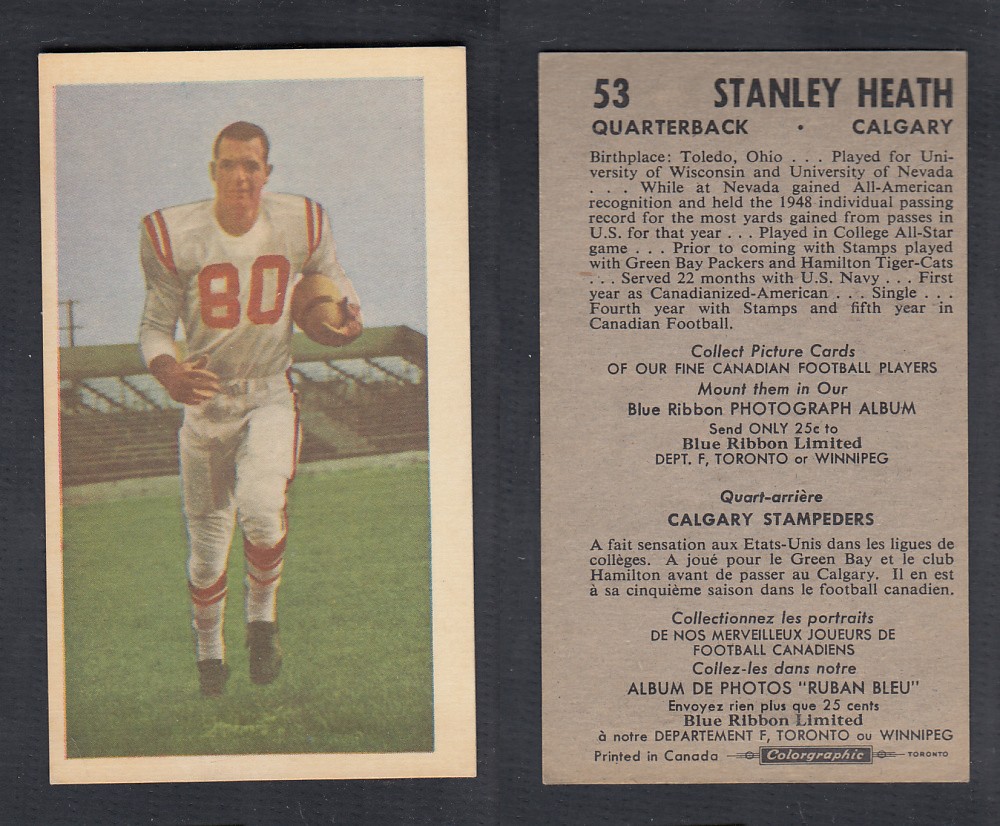 80

53 STANLEY HEATH
QUARTERBACK • CALGARY

Birthplace: Toledo, Ohio . . . Played for University of Wisconsin and University of Nevada . . . While at Nevada gained All-American recognition and held the 1948 individual passing record for the most yards gained from passes in U.S. for that year . . . Played in College All-Star game . . . Prior to coming with Stamps played with Green Bay Packers and Hamilton Tiger-Cats . . . Served 22 months with U.S. Navy . . . First year as Canadianized-American . . . Single . . . Fourth year with Stamps and fifth year in Canadian Football.

Collect Picture Cards
OF OUR FINE CANADIAN FOOTBALL PLAYERS
Mount them in Our
Blue Ribbon PHOTOGRAPH ALBUM
Send ONLY 25c to
Blue Ribbon Limited
DEPT. F, TORONTO or WINNIPEG

Quart-arrière
CALGARY STAMPEDERS

A fait sensation aux Etats-Unis dans les ligues de collèges. A joué pour le Green Bay et le club Hamilton avant de passer au Calgary. Il en est à sa cinquième saison dans le football canadien.

Collectionnez les portraits
DE NOS MERVEILLEUX JOUEURS DE FOOTBALL CANADIENS
Collez-les dans notre
ALBUM DE PHOTOS "RUBAN BLEU"
Envoyez rien plus que 25 cents
Blue Ribbon Limited
à notre DEPARTEMENT F, TORONTO ou WINNIPEG
Printed in Canada Colorgraphic TORONTO